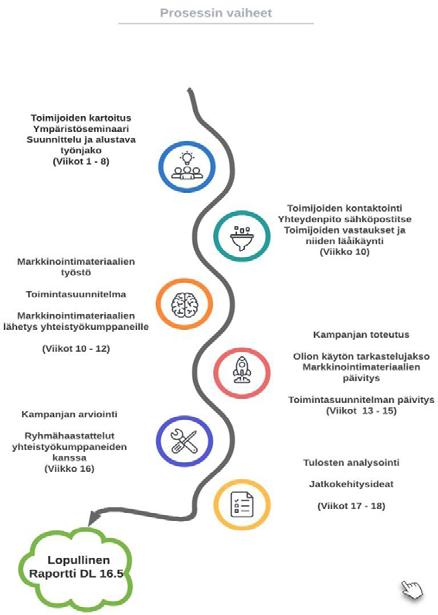 Prosessin vaiheet

Toimijoiden kartoitus
Ympäristöseminaari
Suunnittelu ja alustava työnjako
(Viikot 1 - 8)

Toimijoiden kontaktointi
Yhteydenpito sähköpostitse
Toimijoiden vastaukset ja niiden lääikäynti
(Viikko 10)

Markkinointimateriaalien työstö

Toimintasuunnitelma

Markkinointimateriaalien lähetys yhteistyökumppaneille

(Viikot 10 - 12)

Kampanjan toteutus

Olion käytön tarkastelujakso
Markkinointimateriaalien päivitys

Toimintasuunnitelman päivitys
(Viikot 13 - 15)

Kampanjan arviointi

Ryhmähaastattelut yhteistyökumppaneiden kanssa
(Viikko 16)

Tulosten analysointi

Jatkokehitysideat

(Viikot 17 - 18)

Lopullinen Raportti DL 16.5